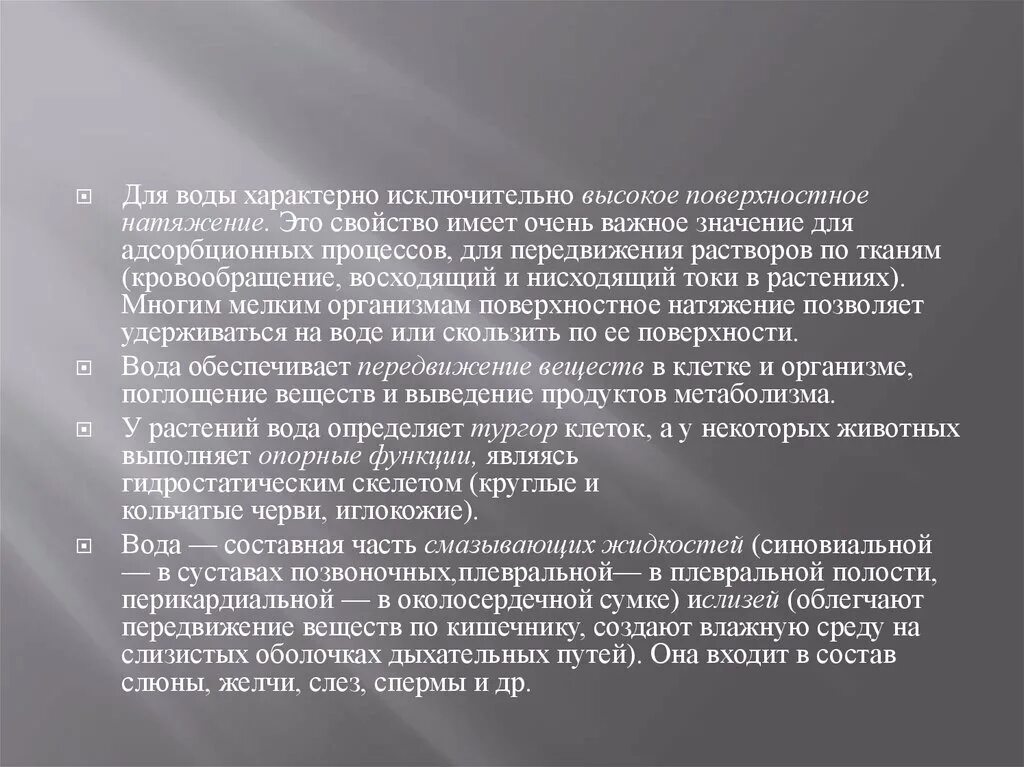 Для воды характерно исключительно высокое поверхностное натяжение. Это свойство имеет очень важное значение для адсорбционных процессов, для передвижения растворов по тканям (кровообращение, восходящий и нисходящий токи в растениях). Многим мелким организмам поверхностное натяжение позволяет удерживаться на воде или скользить по ее поверхности.

Вода обеспечивает передвижение веществ в клетке и организме, поглощение веществ и выведение продуктов метаболизма.

У растений вода определяет тургор клеток, а у некоторых животных выполняет опорные функции, являясь гидростатическим скелетом (круглые и кольчатые черви, иглокожие).

Вода — составная часть смазывающих жидкостей (синовиальной — в суставах позвоночных,плевральной— в плевральной полости, перикардиальной — в околосердечной сумке) ислизей (облегчают передвижение веществ по кишечнику, создают влажную среду на слизистых оболочках дыхательных путей). Она входит в состав слюны, желчи, слез, спермы и др.